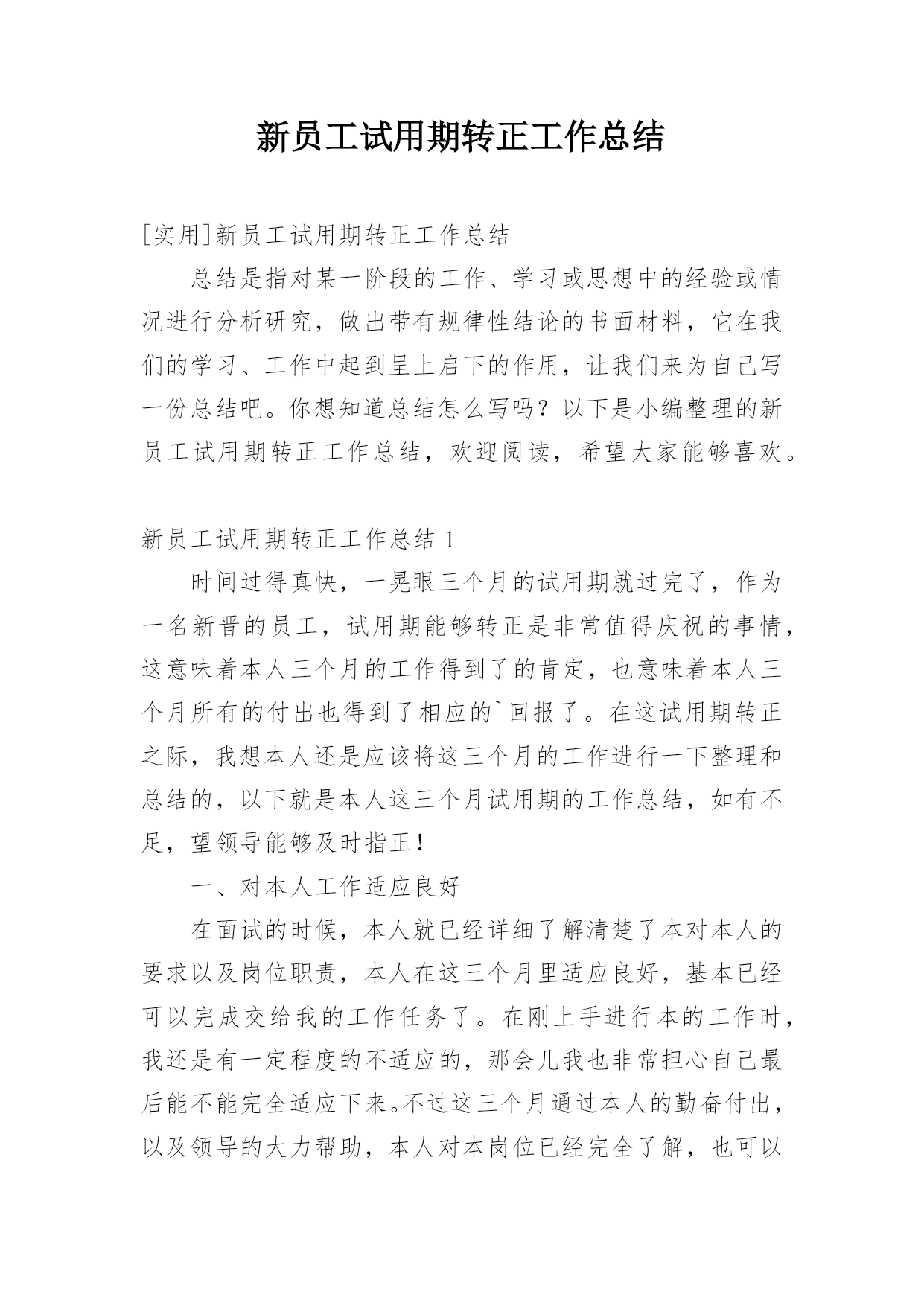 新员工试用期转正工作总结

[实用]新员工试用期转正工作总结

总结是指对某一阶段的工作、学习或思想中的经验或情况进行分析研究，做出带有规律性结论的书面材料，它在我们的学习、工作中起到呈上启下的作用，让我们来为自己写一份总结吧。你想知道总结怎么写吗？以下是小编整理的新员工试用期转正工作总结，欢迎阅读，希望大家能够喜欢。

新员工试用期转正工作总结 1

时间过得真快，一晃眼三个月的试用期就过完了，作为一名新晋的员工，试用期能够转正是非常值得庆祝的事情，这意味着本人三个月的工作得到了的肯定，也意味着本人三个月所有的付出也得到了相应的`回报了。在这试用期转正之际，我想本人还是应该将这三个月的工作进行一下整理和总结的，以下就是本人这三个月试用期的工作总结，如有不足，望领导能够及时指正！

一、对本人工作适应良好

在面试的时候，本人就已经详细了解清楚了本对本人的要求以及岗位职责，本人在这三个月里适应良好，基本已经可以完成交给我的工作任务了。在刚上手进行本的工作时，我还是有一定程度的不适应的，那会儿我也非常担心自己最后能不能完全适应下来。不过这三个月通过本人的勤奋付出，以及领导的大力帮助，本人对本岗位已经完全了解，也可以